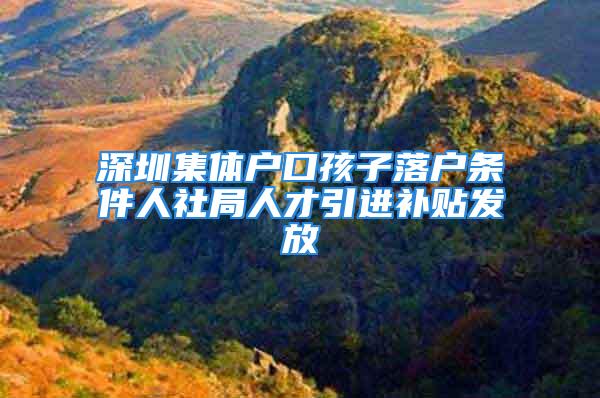 深圳集体户口孩子落户条件人社局人才引进补贴发放